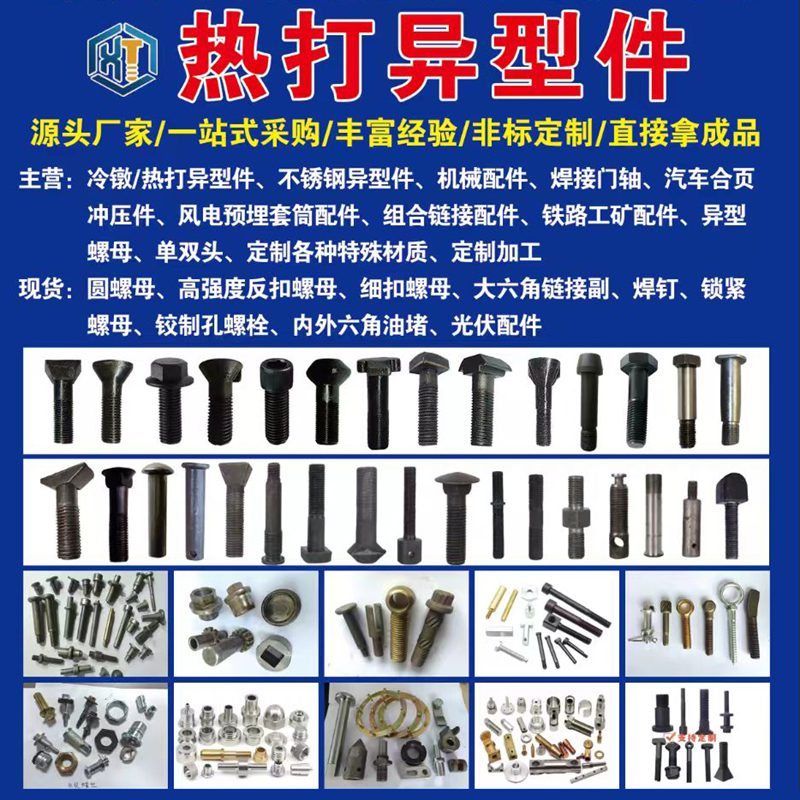 热打异型件

源头厂家/一站式采购/丰富经验/非标定制/直接拿成品

主营：冷镦/热打异型件、不锈钢异型件、机械配件、焊接门轴、汽车合页冲压件、风电预埋套筒配件、组合链接配件、铁路工矿配件、异型螺母、单双头、定制各种特殊材质、定制加工

现货：圆螺母、高强度反扣螺母、细扣螺母、大六角链接副、焊钉、锁紧螺母、铰制孔螺栓、内外六角油堵、光伏配件

支持定制